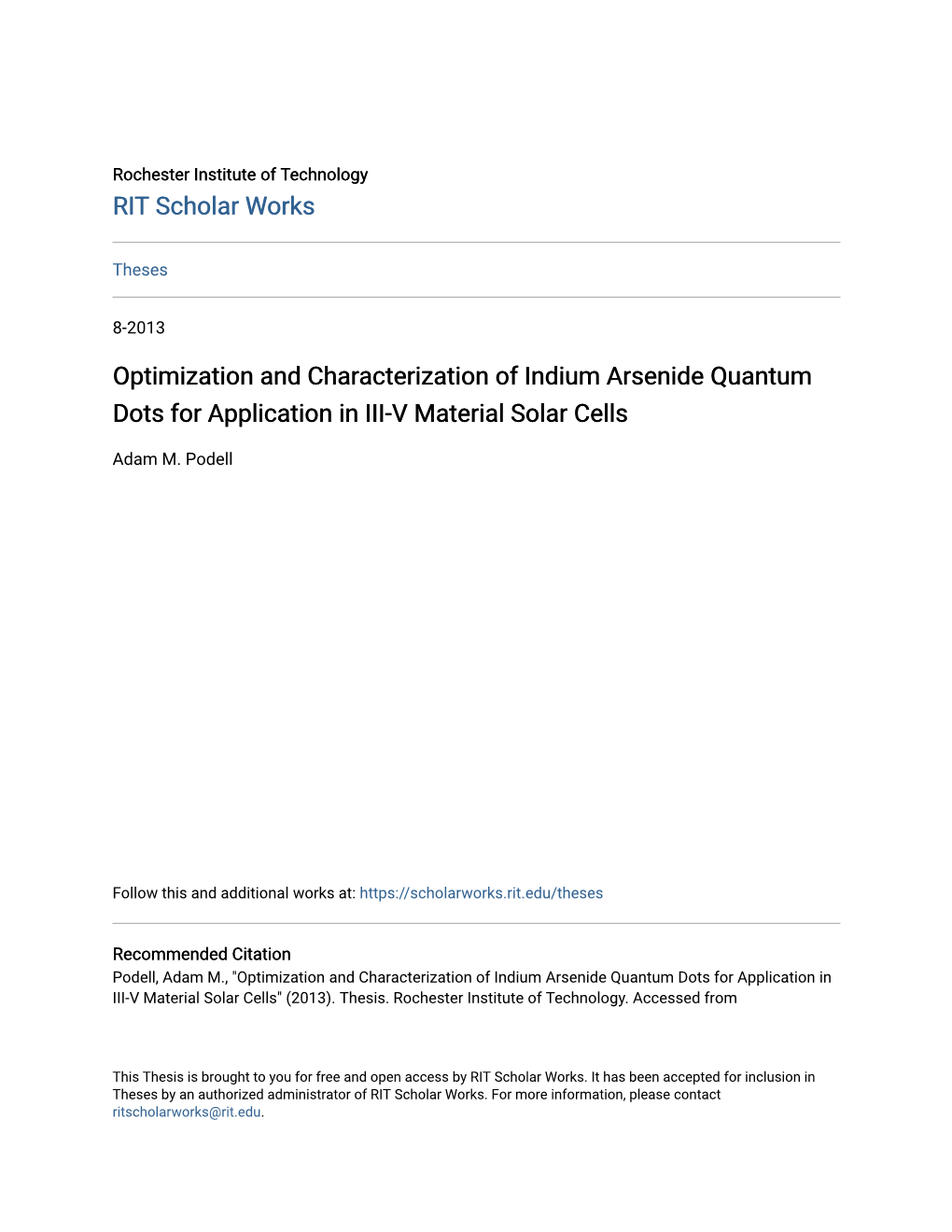 Rochester Institute of Technology
RIT Scholar Works

Theses

8-2013

Optimization and Characterization of Indium Arsenide Quantum Dots for Application in III-V Material Solar Cells

Adam M. Podell

Follow this and additional works at: https://scholarworks.rit.edu/theses

Recommended Citation
Podell, Adam M., "Optimization and Characterization of Indium Arsenide Quantum Dots for Application in III-V Material Solar Cells" (2013). Thesis. Rochester Institute of Technology. Accessed from

This Thesis is brought to you for free and open access by RIT Scholar Works. It has been accepted for inclusion in Theses by an authorized administrator of RIT Scholar Works. For more information, please contact ritscholarworks@rit.edu.